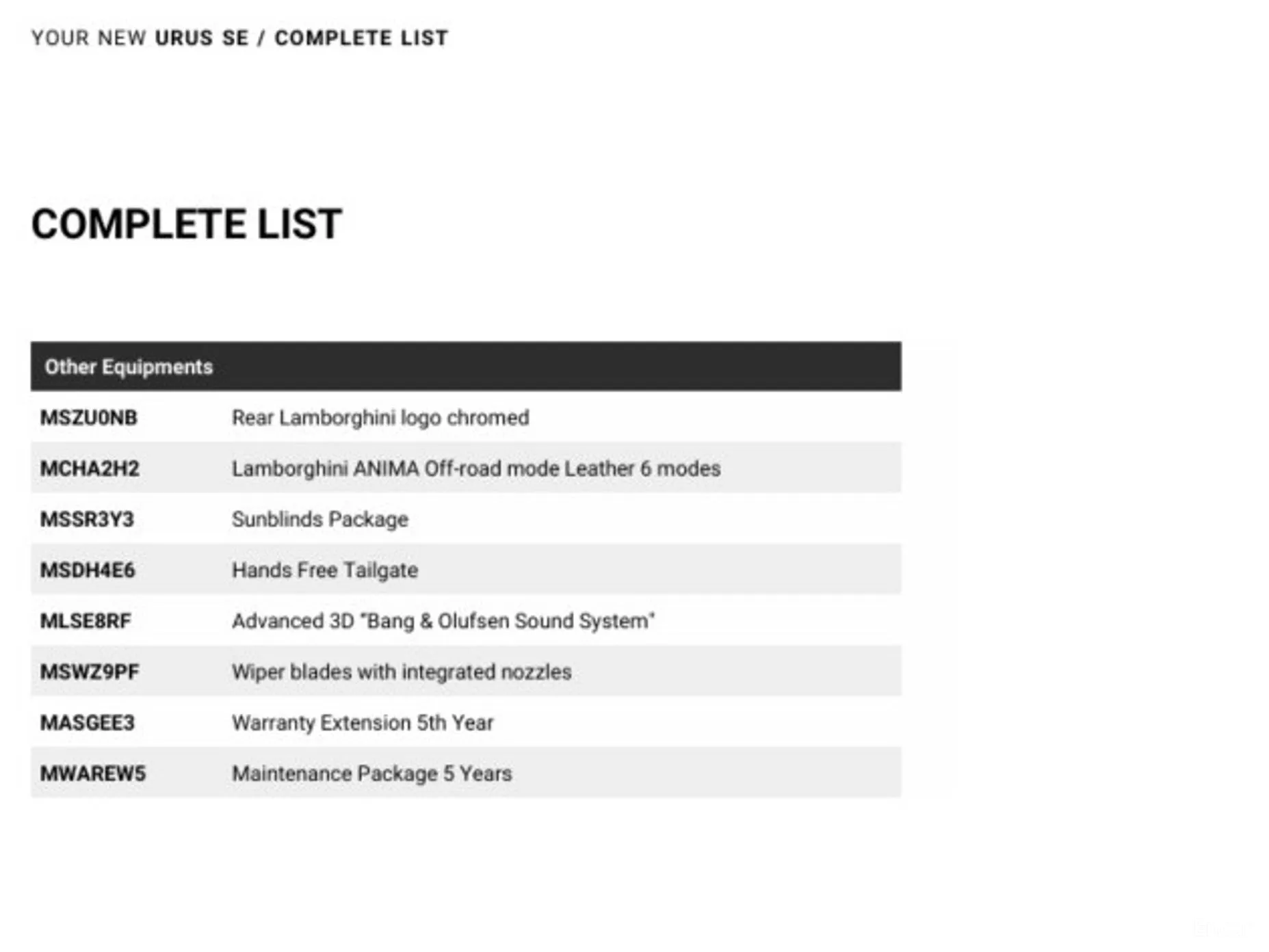 YOUR NEW URUS SE / COMPLETE LIST

COMPLETE LIST

| Other Equipments | |
|---|---|
| MSZU0NB | Rear Lamborghini logo chromed |
| MCHA2H2 | Lamborghini ANIMA Off-road mode Leather 6 modes |
| MSSR3Y3 | Sunblinds Package |
| MSDH4E6 | Hands Free Tailgate |
| MLSE8RF | Advanced 3D "Bang & Olufsen Sound System" |
| MSWZ9PF | Wiper blades with integrated nozzles |
| MASGEE3 | Warranty Extension 5th Year |
| MWAREW5 | Maintenance Package 5 Years |